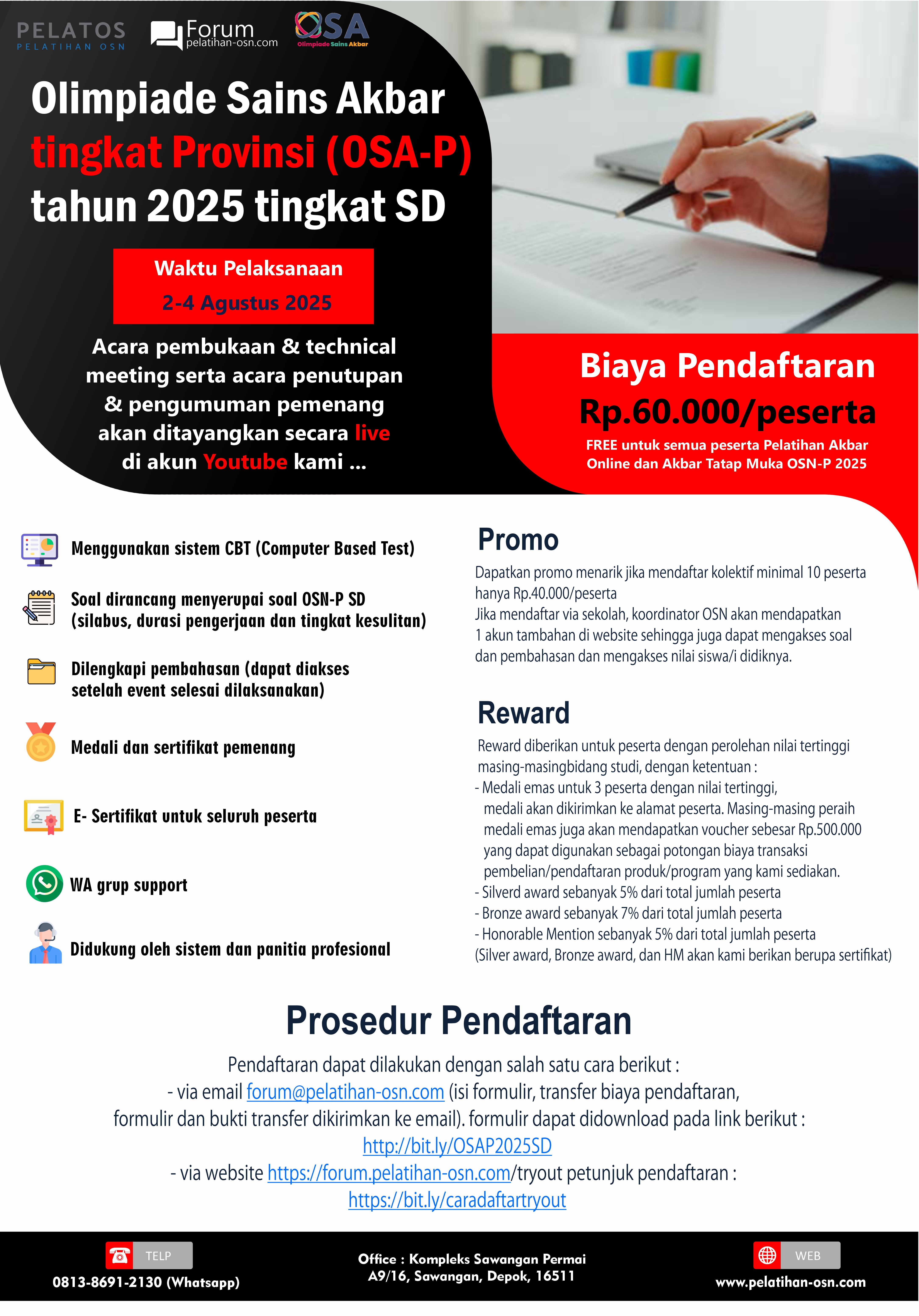 PELATOS
PELATIHAN OSN

Forum
pelatihan-osn.com

OSA
Olimpiade Sains Akbar

Olimpiade Sains Akbar tingkat Provinsi (OSA-P) tahun 2025 tingkat SD

Waktu Pelaksanaan
2-4 Agustus 2025

Acara pembukaan & technical meeting serta acara penutupan & pengumuman pemenang akan ditayangkan secara live di akun Youtube kami ...

Biaya Pendaftaran
Rp.60.000/peserta
FREE untuk semua peserta Pelatihan Akbar Online dan Akbar Tatap Muka OSN-P 2025

Menggunakan sistem CBT (Computer Based Test)

Soal dirancang menyerupai soal OSN-P SD (silabus, durasi pengerjaan dan tingkat kesulitan)

Dilengkapi pembahasan (dapat diakses setelah event selesai dilaksanakan)

Medali dan sertifikat pemenang

E- Sertifikat untuk seluruh peserta

WA grup support

Didukung oleh sistem dan panitia profesional

Promo
Dapatkan promo menarik jika mendaftar kolektif minimal 10 peserta hanya Rp.40.000/peserta
Jika mendaftar via sekolah, koordinator OSN akan mendapatkan 1 akun tambahan di website sehingga juga dapat mengakses soal dan pembahasan dan mengakses nilai siswa/i didiknya.

Reward
Reward diberikan untuk peserta dengan perolehan nilai tertinggi masing-masingbidang studi, dengan ketentuan :
- Medali emas untuk 3 peserta dengan nilai tertinggi, medali akan dikirimkan ke alamat peserta. Masing-masing peraih medali emas juga akan mendapatkan voucher sebesar Rp.500.000 yang dapat digunakan sebagai potongan biaya transaksi pembelian/pendaftaran produk/program yang kami sediakan.
- Silverd award sebanyak 5% dari total jumlah peserta
- Bronze award sebanyak 7% dari total jumlah peserta
- Honorable Mention sebanyak 5% dari total jumlah peserta
(Silver award, Bronze award, dan HM akan kami berikan berupa sertifikat)

Prosedur Pendaftaran
Pendaftaran dapat dilakukan dengan salah satu cara berikut :
- via email forum@pelatihan-osn.com (isi formulir, transfer biaya pendaftaran, formulir dan bukti transfer dikirimkan ke email). formulir dapat didownload pada link berikut :
http://bit.ly/OSAP2025SD
- via website https://forum.pelatihan-osn.com/tryout petunjuk pendaftaran :
https://bit.ly/caradaftartryout

TELP
0813-8691-2130 (Whatsapp)

Office : Kompleks Sawangan Permai A9/16, Sawangan, Depok, 16511

WEB
www.pelatihan-osn.com